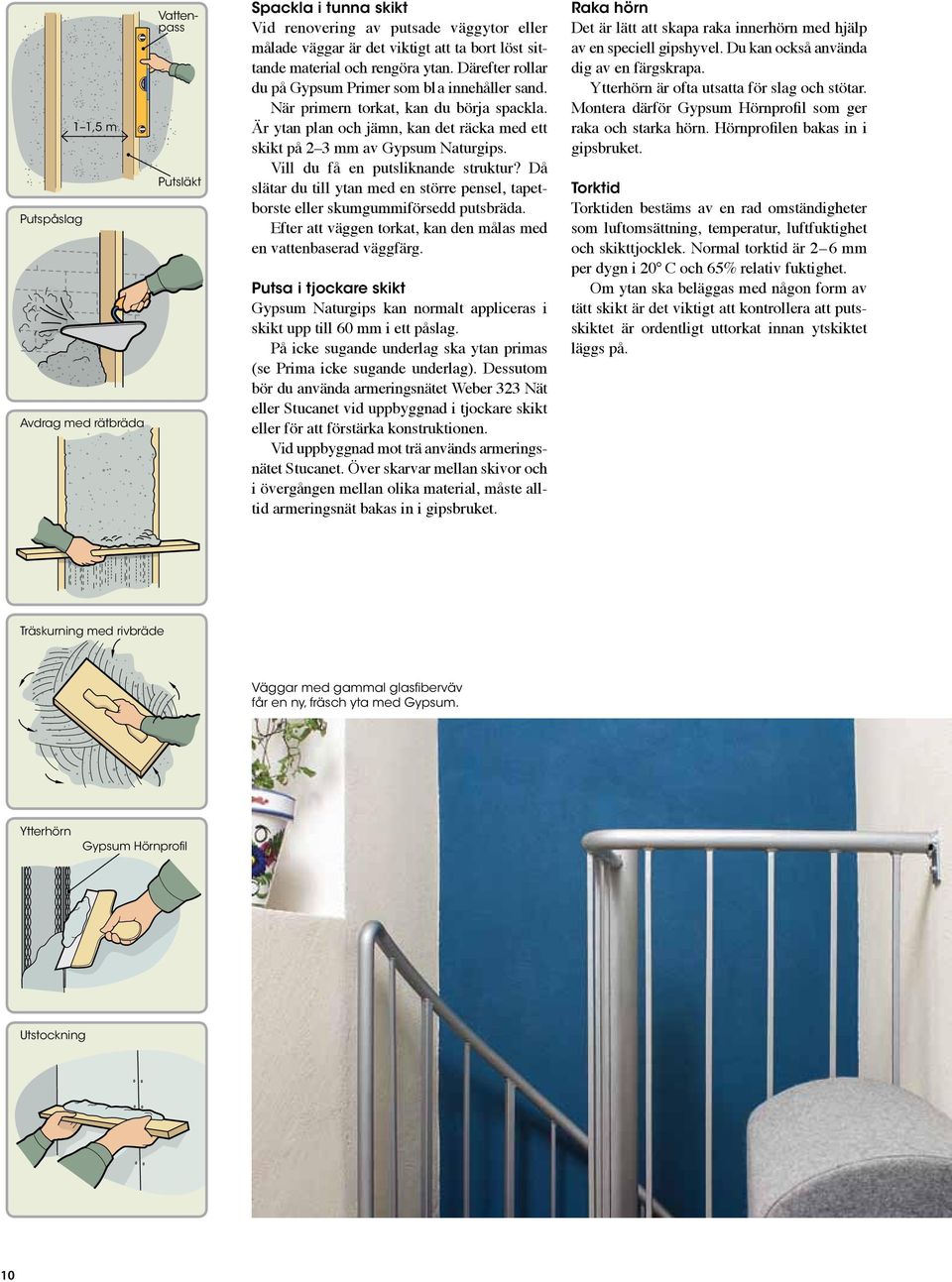 Vattenpass

1–1,5 m

Putsläkt

Putspåslag

Avdrag med rätbräda

Träskurning med rivbräde

Ytterhörn

Gypsum Hörnprofil

Utstockning

Spackla i tunna skikt
Vid renovering av putsade väggytor eller målade väggar är det viktigt att ta bort löst sittande material och rengöra ytan. Därefter rollar du på Gypsum Primer som bl a innehåller sand.

När primern torkat, kan du börja spackla. Är ytan plan och jämn, kan det räcka med ett skikt på 2–3 mm av Gypsum Naturgips.

Vill du få en putsliknande struktur? Då slätar du till ytan med en större pensel, tapetborste eller skumgummiförsedd putsbräda.

Efter att väggen torkat, kan den målas med en vattenbaserad väggfärg.

Putsa i tjockare skikt
Gypsum Naturgips kan normalt appliceras i skikt upp till 60 mm i ett påslag.

På icke sugande underlag ska ytan primas (se Prima icke sugande underlag). Dessutom bör du använda armeringsnätet Weber 323 Nät eller Stucanet vid uppbyggnad i tjockare skikt eller för att förstärka konstruktionen.

Vid uppbyggnad mot trä används armeringsnätet Stucanet. Över skarvar mellan skivor och i övergången mellan olika material, måste alltid armeringsnät bakas in i gipsbruket.

Raka hörn
Det är lätt att skapa raka innerhörn med hjälp av en speciell gipshyvel. Du kan också använda dig av en färgskrapa.

Ytterhörn är ofta utsatta för slag och stötar. Montera därför Gypsum Hörnprofil som ger raka och starka hörn. Hörnprofilen bakas in i gipsbruket.

Torktid
Torktiden bestäms av en rad omständigheter som luftomsättning, temperatur, luftfuktighet och skikttjocklek. Normal torktid är 2–6 mm per dygn i 20° C och 65% relativ fuktighet.

Om ytan ska beläggas med någon form av tätt skikt är det viktigt att kontrollera att putsskiktet är ordentligt uttorkat innan ytskiktet läggs på.

Väggar med gammal glasfiberväv får en ny, fräsch yta med Gypsum.

10